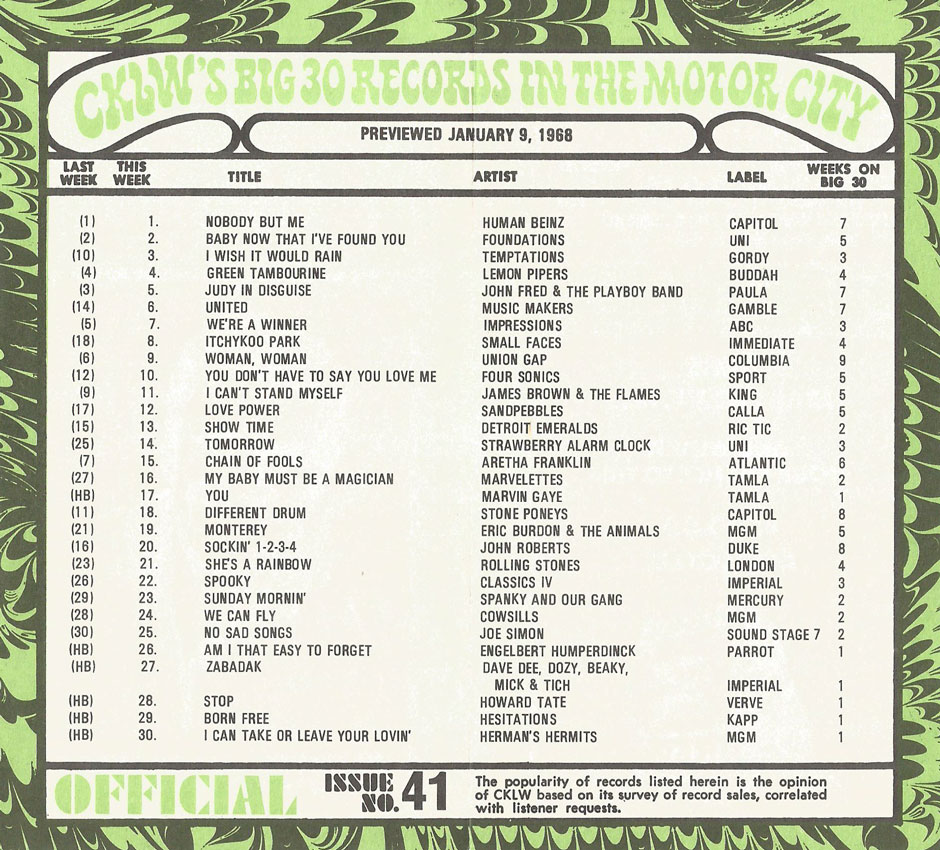 CKLW'S BIG 30 RECORDS IN THE MOTOR CITY

PREVIEWED JANUARY 9, 1968

| LAST WEEK | THIS WEEK | TITLE | ARTIST | LABEL | WEEKS ON BIG 30 |
|---|---|---|---|---|---|
| (1) | 1. | NOBODY BUT ME | HUMAN BEINZ | CAPITOL | 7 |
| (2) | 2. | BABY NOW THAT I'VE FOUND YOU | FOUNDATIONS | UNI | 5 |
| (10) | 3. | I WISH IT WOULD RAIN | TEMPTATIONS | GORDY | 3 |
| (4) | 4. | GREEN TAMBOURINE | LEMON PIPERS | BUDDAH | 4 |
| (3) | 5. | JUDY IN DISGUISE | JOHN FRED & THE PLAYBOY BAND | PAULA | 7 |
| (14) | 6. | UNITED | MUSIC MAKERS | GAMBLE | 7 |
| (5) | 7. | WE'RE A WINNER | IMPRESSIONS | ABC | 3 |
| (18) | 8. | ITCHYKOO PARK | SMALL FACES | IMMEDIATE | 4 |
| (6) | 9. | WOMAN, WOMAN | UNION GAP | COLUMBIA | 9 |
| (12) | 10. | YOU DON'T HAVE TO SAY YOU LOVE ME | FOUR SONICS | SPORT | 5 |
| (9) | 11. | I CAN'T STAND MYSELF | JAMES BROWN & THE FLAMES | KING | 5 |
| (17) | 12. | LOVE POWER | SANDPEBBLES | CALLA | 5 |
| (15) | 13. | SHOW TIME | DETROIT EMERALDS | RIC TIC | 2 |
| (25) | 14. | TOMORROW | STRAWBERRY ALARM CLOCK | UNI | 3 |
| (7) | 15. | CHAIN OF FOOLS | ARETHA FRANKLIN | ATLANTIC | 6 |
| (27) | 16. | MY BABY MUST BE A MAGICIAN | MARVELETTES | TAMLA | 2 |
| (HB) | 17. | YOU | MARVIN GAYE | TAMLA | 1 |
| (11) | 18. | DIFFERENT DRUM | STONE PONEYS | CAPITOL | 8 |
| (21) | 19. | MONTEREY | ERIC BURDON & THE ANIMALS | MGM | 5 |
| (16) | 20. | SOCKIN' 1-2-3-4 | JOHN ROBERTS | DUKE | 8 |
| (23) | 21. | SHE'S A RAINBOW | ROLLING STONES | LONDON | 4 |
| (26) | 22. | SPOOKY | CLASSICS IV | IMPERIAL | 3 |
| (29) | 23. | SUNDAY MORNIN' | SPANKY AND OUR GANG | MERCURY | 2 |
| (28) | 24. | WE CAN FLY | COWSILLS | MGM | 2 |
| (30) | 25. | NO SAD SONGS | JOE SIMON | SOUND STAGE 7 | 2 |
| (HB) | 26. | AM I THAT EASY TO FORGET | ENGELBERT HUMPERDINCK | PARROT | 1 |
| (HB) | 27. | ZABADAK | DAVE DEE, DOZY, BEAKY, MICK & TICH | IMPERIAL | 1 |
| (HB) | 28. | STOP | HOWARD TATE | VERVE | 1 |
| (HB) | 29. | BORN FREE | HESITATIONS | KAPP | 1 |
| (HB) | 30. | I CAN TAKE OR LEAVE YOUR LOVIN' | HERMAN'S HERMITS | MGM | 1 |

OFFICIAL ISSUE NO. 41 The popularity of records listed herein is the opinion of CKLW based on its survey of record sales, correlated with listener requests.